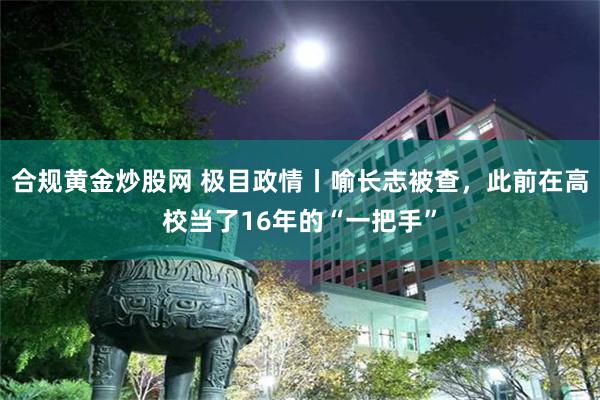 合规黄金炒股网 极目政情丨喻长志被查，此前在高校当了16年的“一把手”